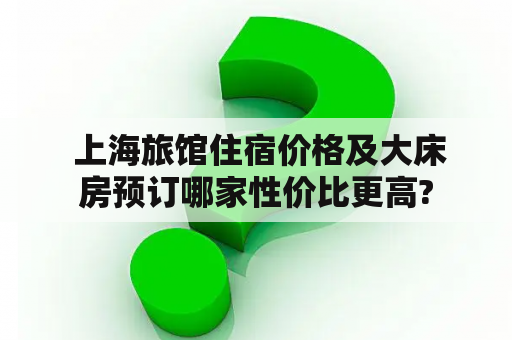 上海旅馆住宿价格及大床房预订哪家性价比更高？